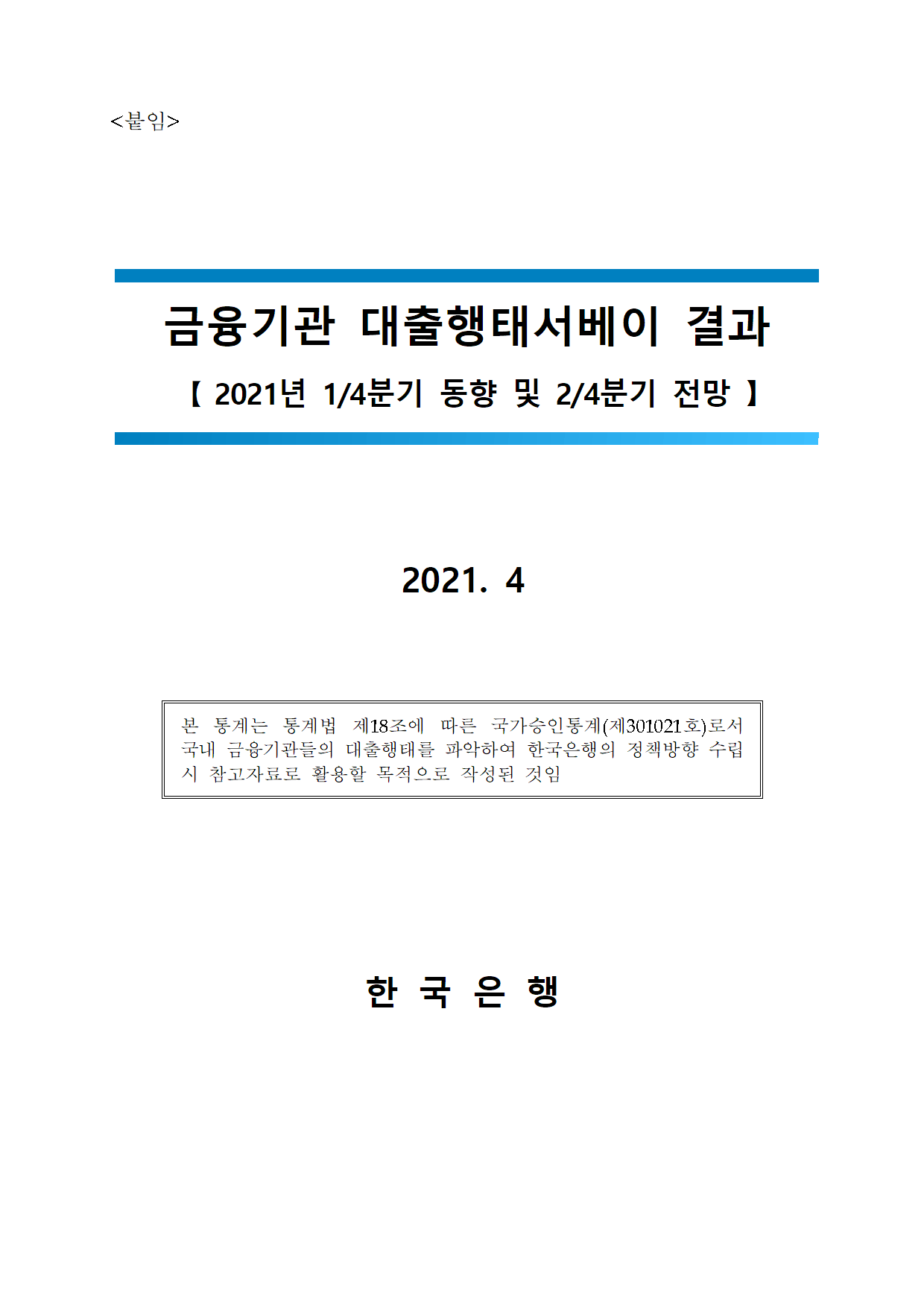 <붙임>

금융기관 대출행태서베이 결과

【 2021년 1/4분기 동향 및 2/4분기 전망 】

2021. 4

본 통계는 통계법 제18조에 따른 국가승인통계(제301021호)로서 국내 금융기관들의 대출행태를 파악하여 한국은행의 정책방향 수립 시 참고자료로 활용할 목적으로 작성된 것임

한 국 은 행